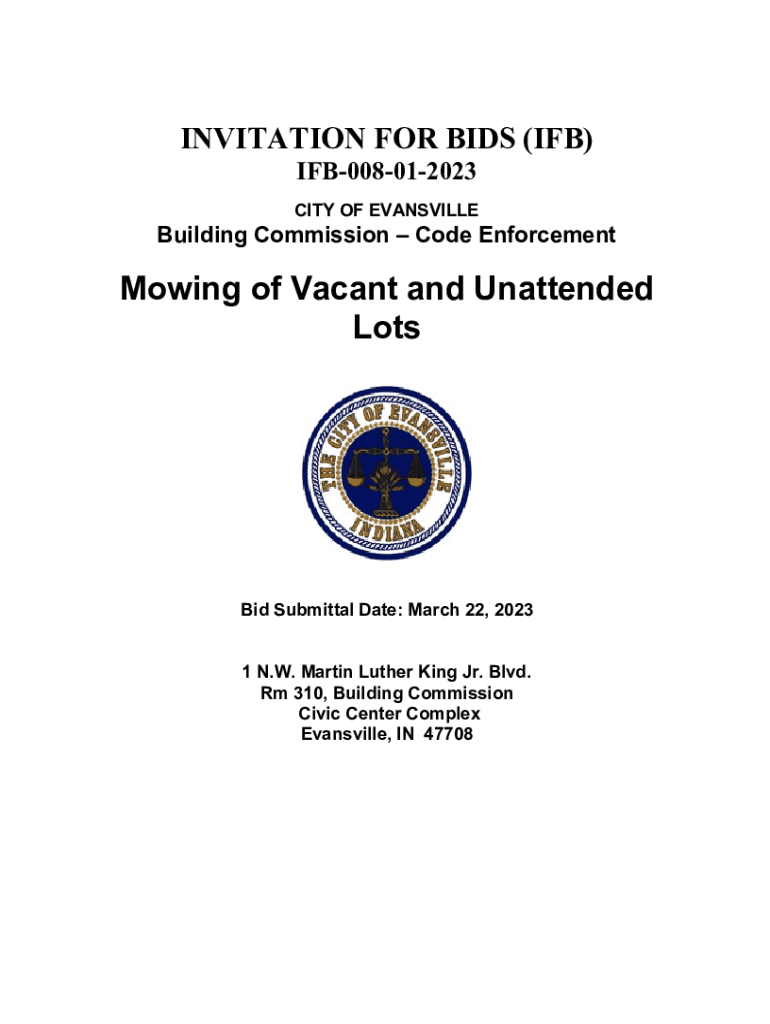 INVITATION FOR BIDS (IFB)
IFB-008-01-2023

CITY OF EVANSVILLE
Building Commission – Code Enforcement

Mowing of Vacant and Unattended Lots

THE CITY OF EVANSVILLE
INDIANA

Bid Submittal Date: March 22, 2023

1 N.W. Martin Luther King Jr. Blvd.
Rm 310, Building Commission
Civic Center Complex
Evansville, IN 47708